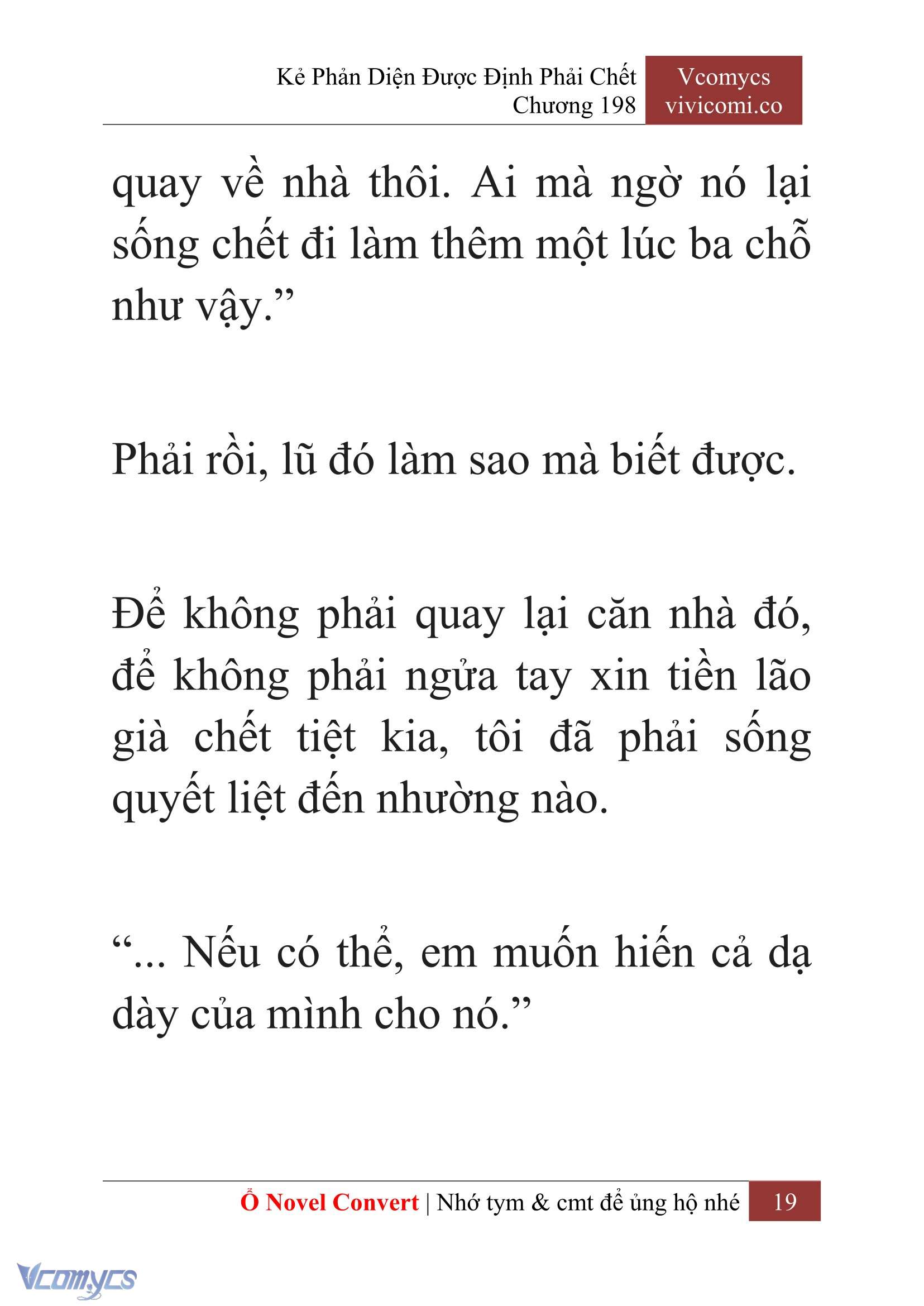 Kẻ Phản Diện Được Định Phải Chết
Chương 198

Vcomycs
vivicomi.co

quay về nhà thôi. Ai mà ngờ nó lại sống chết đi làm thêm một lúc ba chỗ như vậy.”

Phải rồi, lũ đó làm sao mà biết được.

Để không phải quay lại căn nhà đó, để không phải ngửa tay xin tiền lão già chết tiệt kia, tôi đã phải sống quyết liệt đến nhường nào.

“... Nếu có thể, em muốn hiến cả dạ dày của mình cho nó.”

Ổ Novel Convert | Nhớ tym & cmt để ủng hộ nhé 19

Vcomycs